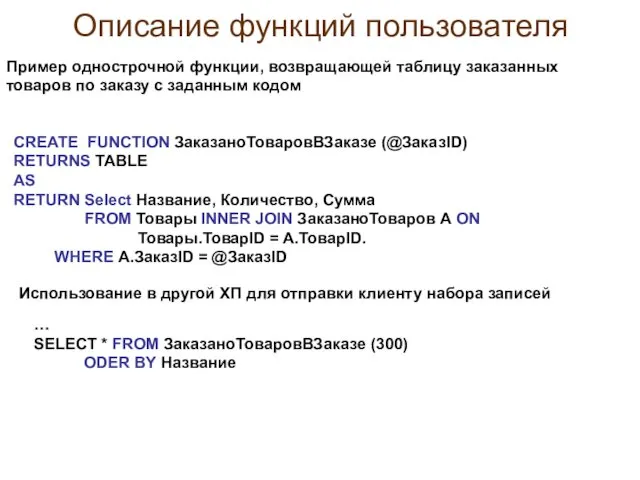 Описание функций пользователя

Пример однострочной функции, возвращающей таблицу заказанных товаров по заказу с заданным кодом

CREATE FUNCTION ЗаказаноТоваровВЗаказе (@ЗаказID)
RETURNS TABLE
AS
RETURN Select Название, Количество, Сумма
FROM Товары INNER JOIN ЗаказаноТоваров A ON
Товары.ТоварID = A.ТоварID.
WHERE A.ЗаказID = @ЗаказID

Использование в другой ХП для отправки клиенту набора записей

…
SELECT * FROM ЗаказаноТоваровВЗаказе (300)
ODER BY Название